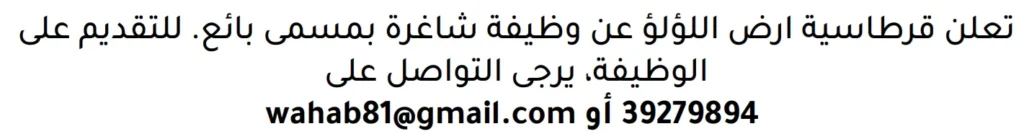 تعلن قرطاسية ارض اللؤلؤ عن وظيفة شاغرة بمسمى بائع. للتقديم على الوظيفة، يرجى التواصل على
39279894 أو wahab81@gmail.com